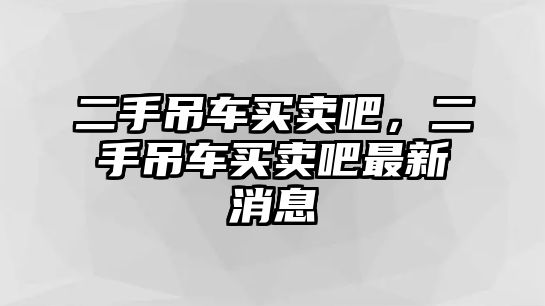 二手吊车买卖吧，二手吊车买卖吧最新消息